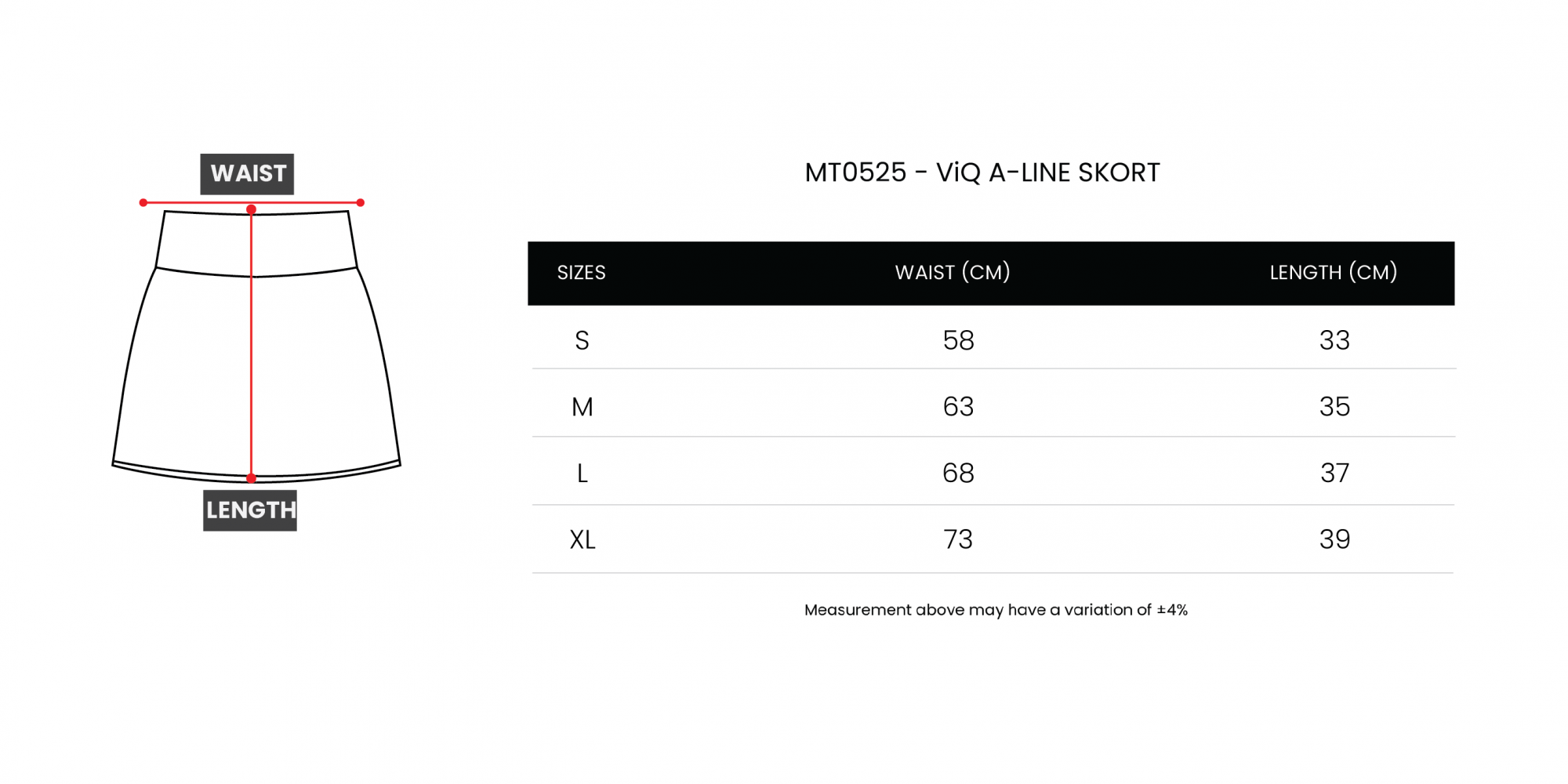 WAIST

LENGTH

MT0525 - ViQ A-LINE SKORT

| SIZES | WAIST (CM) | LENGTH (CM) |
|---|---|---|
| S | 58 | 33 |
| M | 63 | 35 |
| L | 68 | 37 |
| XL | 73 | 39 |

Measurement above may have a variation of ±4%